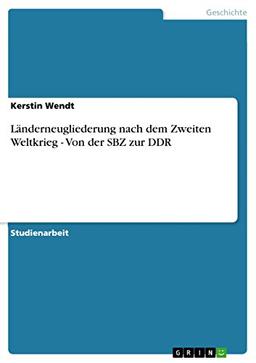 Geschichte

Kerstin Wendt

Länderneugliederung nach dem Zweiten Weltkrieg - Von der SBZ zur DDR

Studienarbeit

GRIN